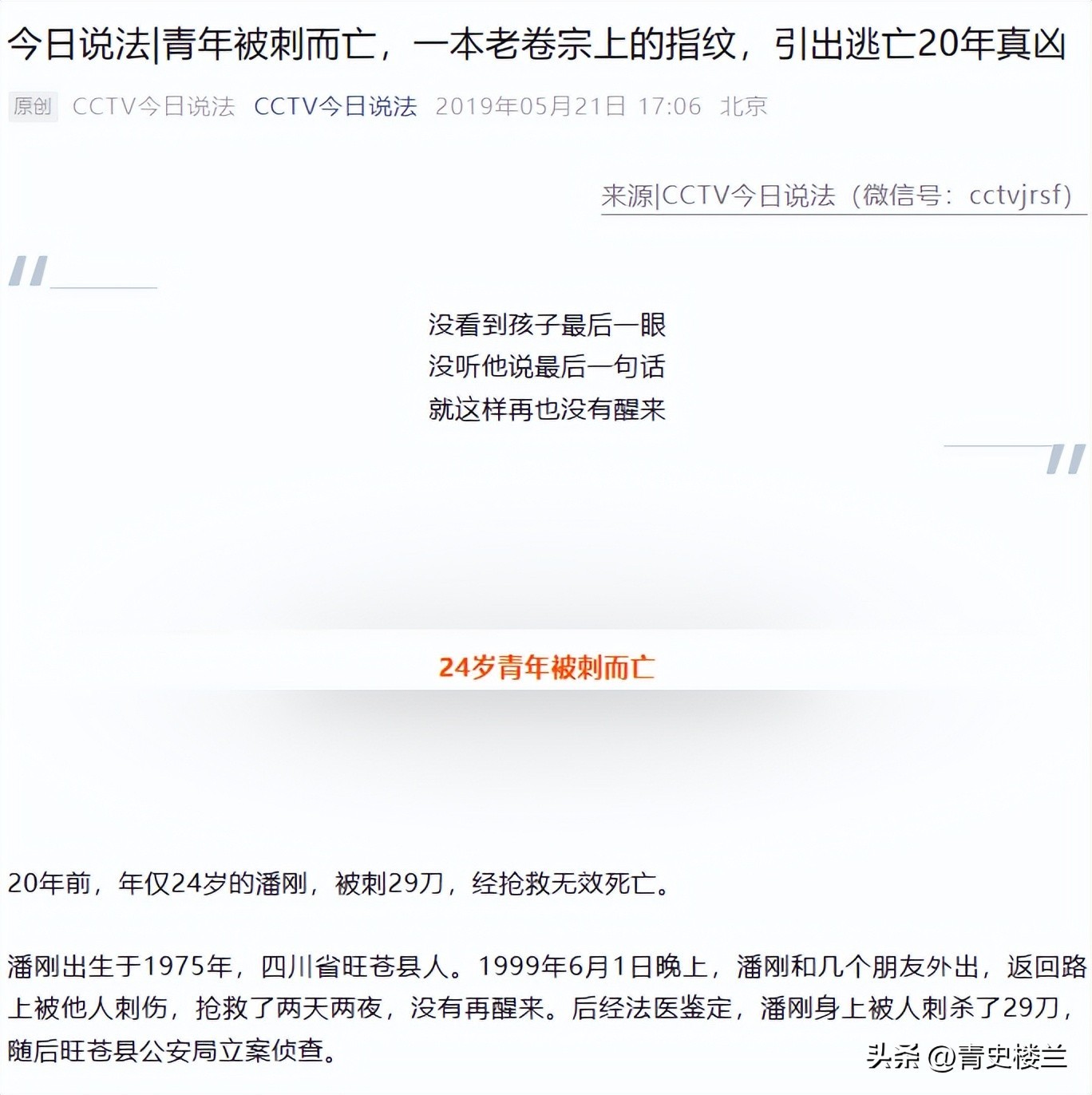 今日说法|青年被刺而亡，一本老卷宗上的指纹，引出逃亡20年真凶

原创 CCTV今日说法 CCTV今日说法 2019年05月21日 17:06 北京

来源|CCTV今日说法（微信号：cctvjrsf）

没看到孩子最后一眼
没听他说最后一句话
就这样再也没有醒来

24岁青年被刺而亡

20年前，年仅24岁的潘刚，被刺29刀，经抢救无效死亡。

潘刚出生于1975年，四川省旺苍县人。1999年6月1日晚上，潘刚和几个朋友外出，返回路上被他人刺伤，抢救了两天两夜，没有再醒来。后经法医鉴定，潘刚身上被人刺杀了29刀，随后旺苍县公安局立案侦查。

头条 @青史楼兰